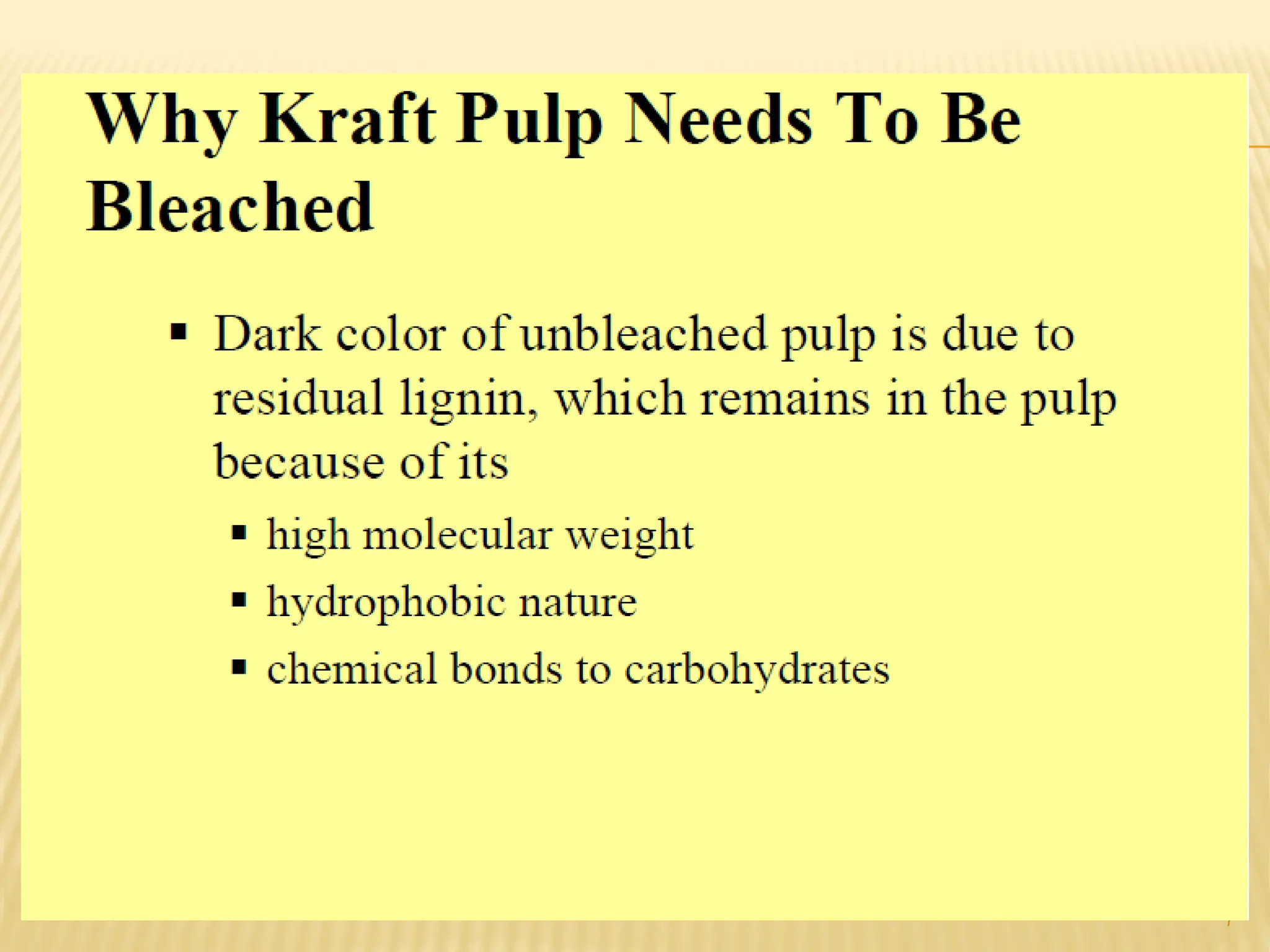 Why Kraft Pulp Needs To Be Bleached

• Dark color of unbleached pulp is due to residual lignin, which remains in the pulp because of its
• high molecular weight
• hydrophobic nature
• chemical bonds to carbohydrates